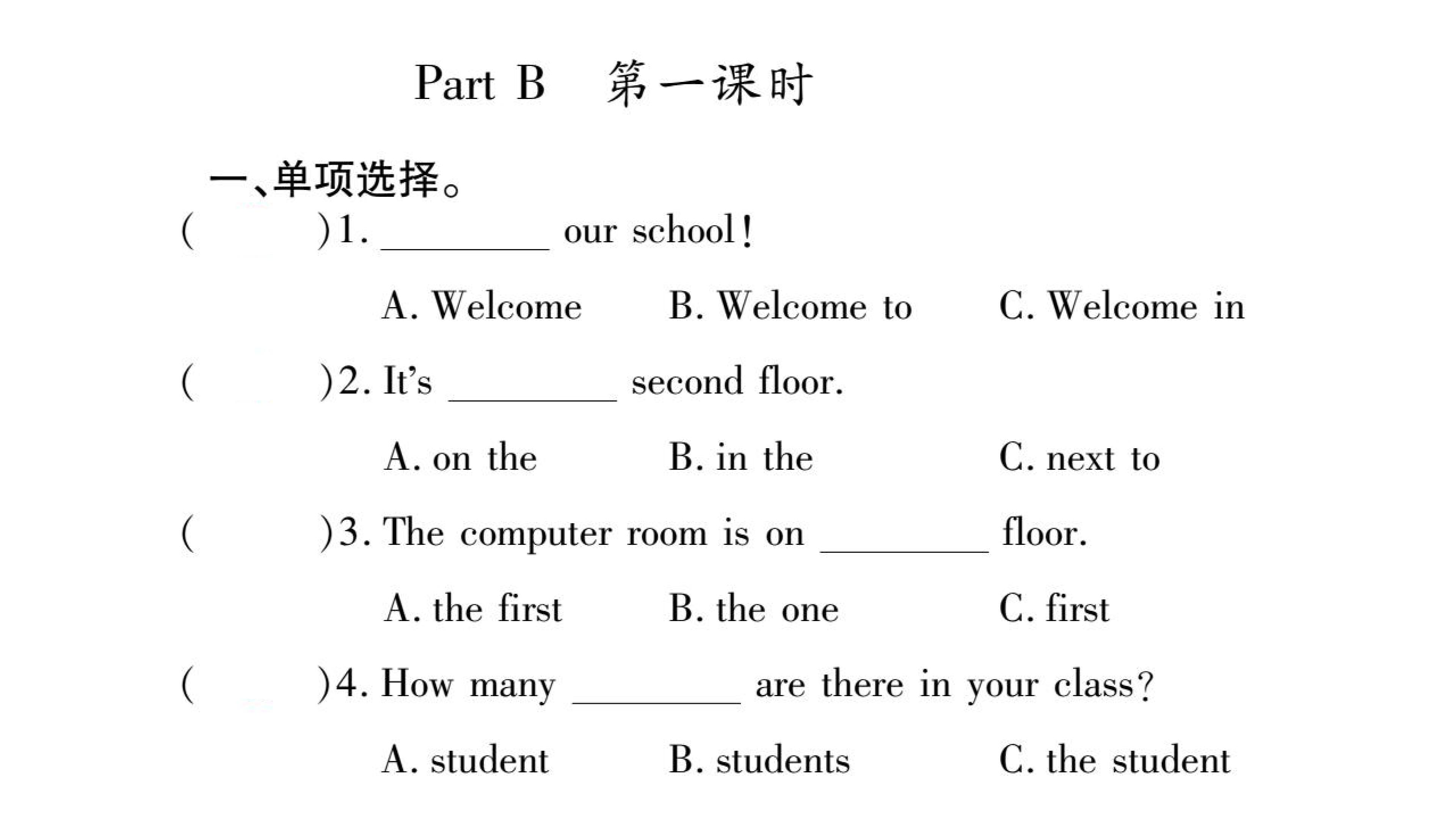 Part B 第一课时

一、单项选择。

( )1. ____ our school!

A. Welcome B. Welcome to C. Welcome in

( )2. It's ____ second floor.

A. on the B. in the C. next to

( )3. The computer room is on ____ floor.

A. the first B. the one C. first

( )4. How many ____ are there in your class?

A. student B. students C. the student